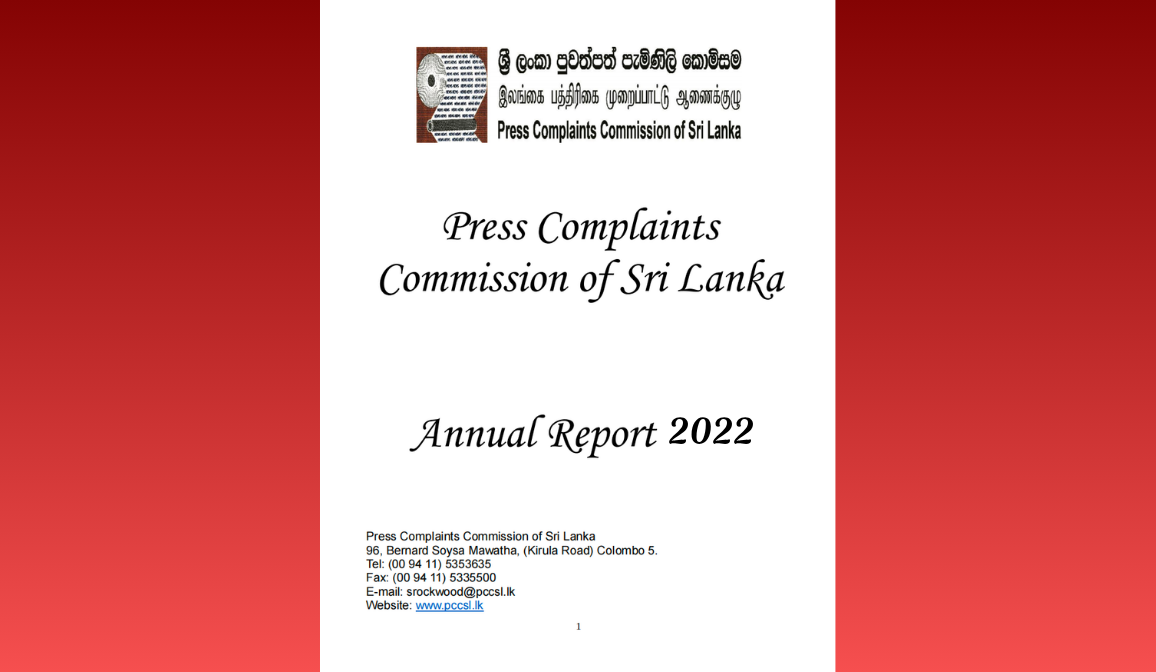 ශ්‍රී ලංකා පුවත්පත් පැමිණිලි කොමිසම
இலங்கை பத்திரிகை முறைப்பாட்டு ஆணைக்குழு
Press Complaints Commission of Sri Lanka

Press Complaints Commission of Sri Lanka

Annual Report 2022

Press Complaints Commission of Sri Lanka
96, Bernard Soysa Mawatha, (Kirula Road) Colombo 5.
Tel: (00 94 11) 5353635
Fax: (00 94 11) 5335500
E-mail: srockwood@pccsl.lk
Website: www.pccsl.lk

1